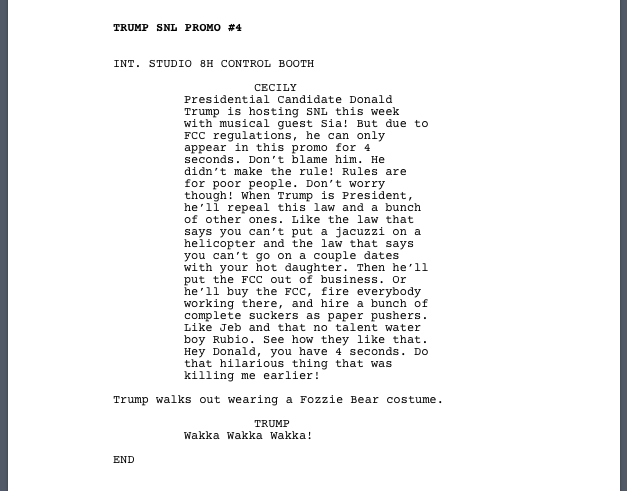 TRUMP SNL PROMO #4

INT. STUDIO 8H CONTROL BOOTH

CECILY
Presidential Candidate Donald Trump is hosting SNL this week with musical guest Sia! But due to FCC regulations, he can only appear in this promo for 4 seconds. Don't blame him. He didn't make the rule! Rules are for poor people. Don't worry though! When Trump is President, he'll repeal this law and a bunch of other ones. Like the law that says you can't put a jacuzzi on a helicopter and the law that says you can't go on a couple dates with your hot daughter. Then he'll put the FCC out of business. Or he'll buy the FCC, fire everybody working there, and hire a bunch of complete suckers as paper pushers. Like Jeb and that no talent water boy Rubio. See how they like that. Hey Donald, you have 4 seconds. Do that hilarious thing that was killing me earlier!

Trump walks out wearing a Fozzie Bear costume.

TRUMP
Wakka Wakka Wakka!

END